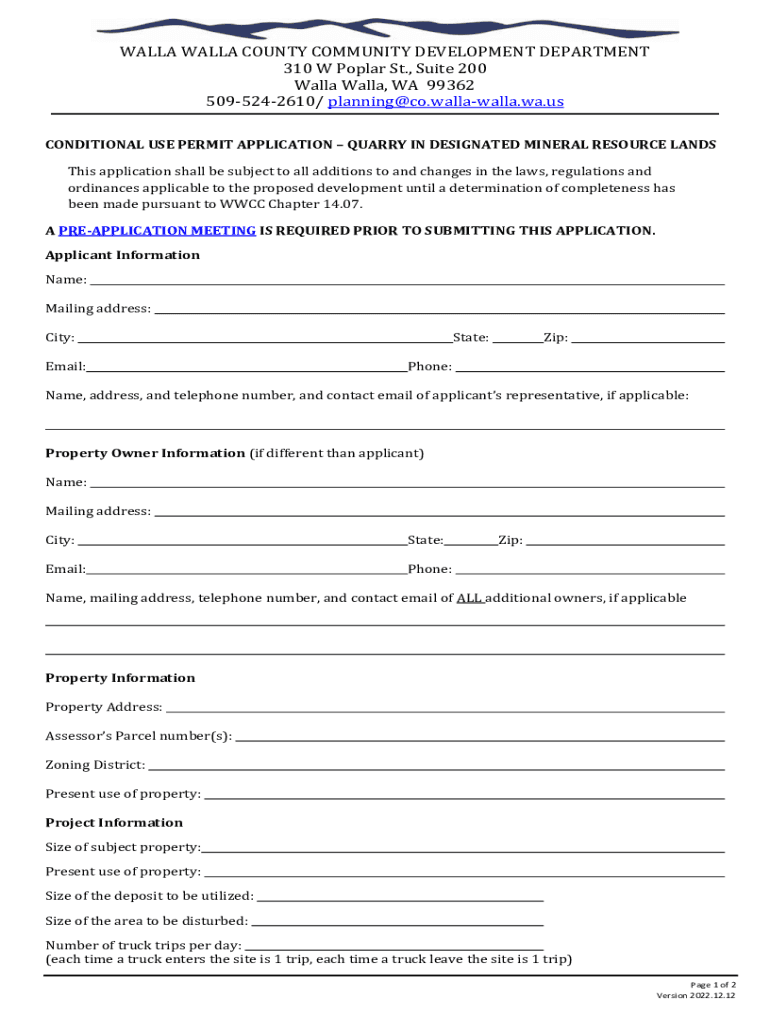 WALLA WALLA COUNTY COMMUNITY DEVELOPMENT DEPARTMENT
310 W Poplar St., Suite 200
Walla Walla, WA 99362
509-524-2610/ planning@co.walla-walla.wa.us

CONDITIONAL USE PERMIT APPLICATION – QUARRY IN DESIGNATED MINERAL RESOURCE LANDS

This application shall be subject to all additions to and changes in the laws, regulations and ordinances applicable to the proposed development until a determination of completeness has been made pursuant to WWCC Chapter 14.07.

A PRE-APPLICATION MEETING IS REQUIRED PRIOR TO SUBMITTING THIS APPLICATION.

Applicant Information

Name:

Mailing address:

City: State: Zip:

Email: Phone:

Name, address, and telephone number, and contact email of applicant's representative, if applicable:

Property Owner Information (if different than applicant)

Name:

Mailing address:

City: State: Zip:

Email: Phone:

Name, mailing address, telephone number, and contact email of ALL additional owners, if applicable

Property Information

Property Address:

Assessor's Parcel number(s):

Zoning District:

Present use of property:

Project Information

Size of subject property:

Present use of property:

Size of the deposit to be utilized:

Size of the area to be disturbed:

Number of truck trips per day:
(each time a truck enters the site is 1 trip, each time a truck leave the site is 1 trip)

Page 1 of 2
Version 2022.12.12